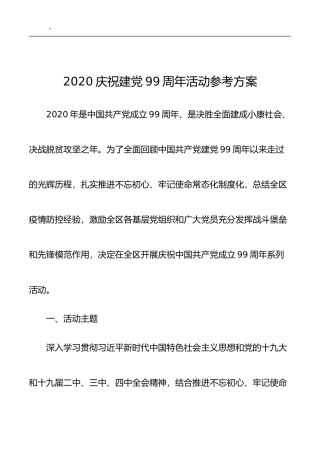 .

2020 庆祝建党 99 周年活动参考方案

2020 年是中国共产党成立 99 周年，是决胜全面建成小康社会、决战脱贫攻坚之年。为了全面回顾中国共产党建党 99 周年以来走过的光辉历程，扎实推进不忘初心、牢记使命常态化制度化，总结全区疫情防控经验，激励全区各基层党组织和广大党员充分发挥战斗堡垒和先锋模范作用，决定在全区开展庆祝中国共产党成立 99 周年系列活动。

一、活动主题

深入学习贯彻习近平新时代中国特色社会主义思想和党的十九大和十九届二中、三中、四中全会精神，结合推进不忘初心、牢记使命